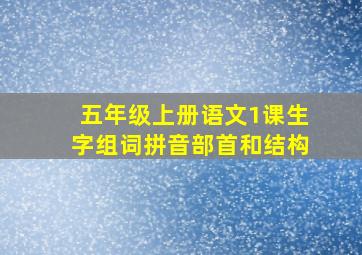 五年级上册语文1课生字组词拼音部首和结构